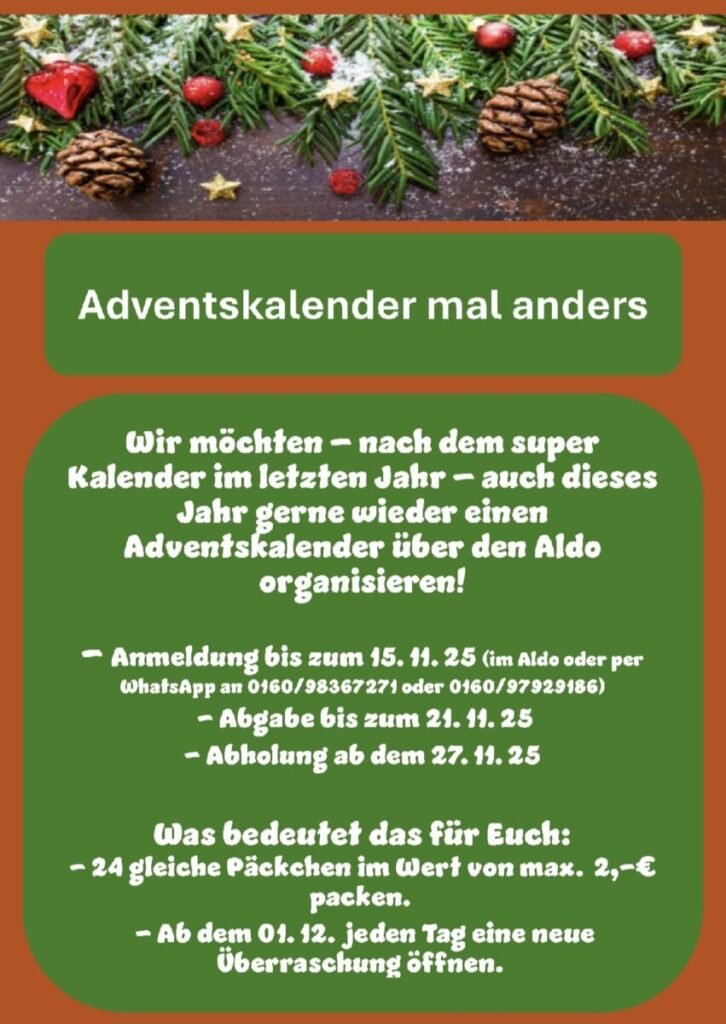 Adventskalender mal anders

Wir möchten – nach dem super Kalender im letzten Jahr – auch dieses Jahr gerne wieder einen Adventskalender über den Aldo organisieren!

- Anmeldung bis zum 15. 11. 25 (im Aldo oder per WhatsApp an 0160/98367271 oder 0160/97929186)
- Abgabe bis zum 21. 11. 25
- Abholung ab dem 27. 11. 25

Was bedeutet das für Euch:
- 24 gleiche Päckchen im Wert von max. 2,-€ packen.
- Ab dem 01. 12. jeden Tag eine neue Überraschung öffnen.